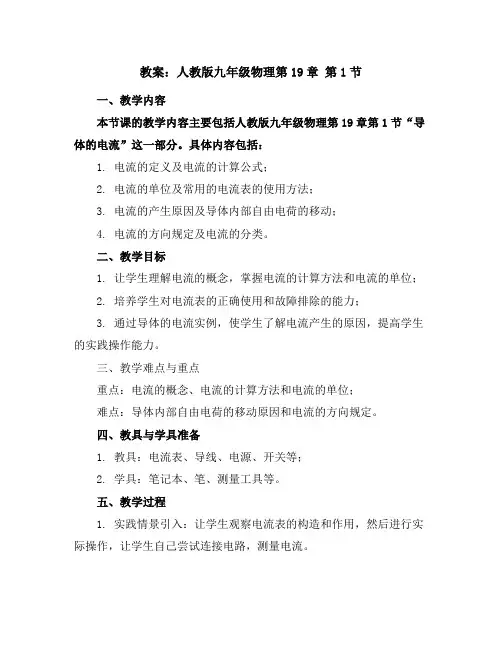 教案：人教版九年级物理第 19 章 第 1 节

一、教学内容

本节课的教学内容主要包括人教版九年级物理第 19 章第 1 节“导体的电流”这一部分。具体内容包括：

1. 电流的定义及电流的计算公式；

2. 电流的单位及常用的电流表的使用方法；

3. 电流的产生原因及导体内部自由电荷的移动；

4. 电流的方向规定及电流的分类。

二、教学目标

1. 让学生理解电流的概念，掌握电流的计算方法和电流的单位；

2. 培养学生对电流表的正确使用和故障排除的能力；

3. 通过导体的电流实例，使学生了解电流产生的原因，提高学生的实践操作能力。

三、教学难点与重点

重点：电流的概念、电流的计算方法和电流的单位；

难点：导体内部自由电荷的移动原因和电流的方向规定。

四、教具与学具准备

1. 教具：电流表、导线、电源、开关等；

2. 学具：笔记本、笔、测量工具等。

五、教学过程

1. 实践情景引入：让学生观察电流表的构造和作用，然后进行实际操作，让学生自己尝试连接电路，测量电流。